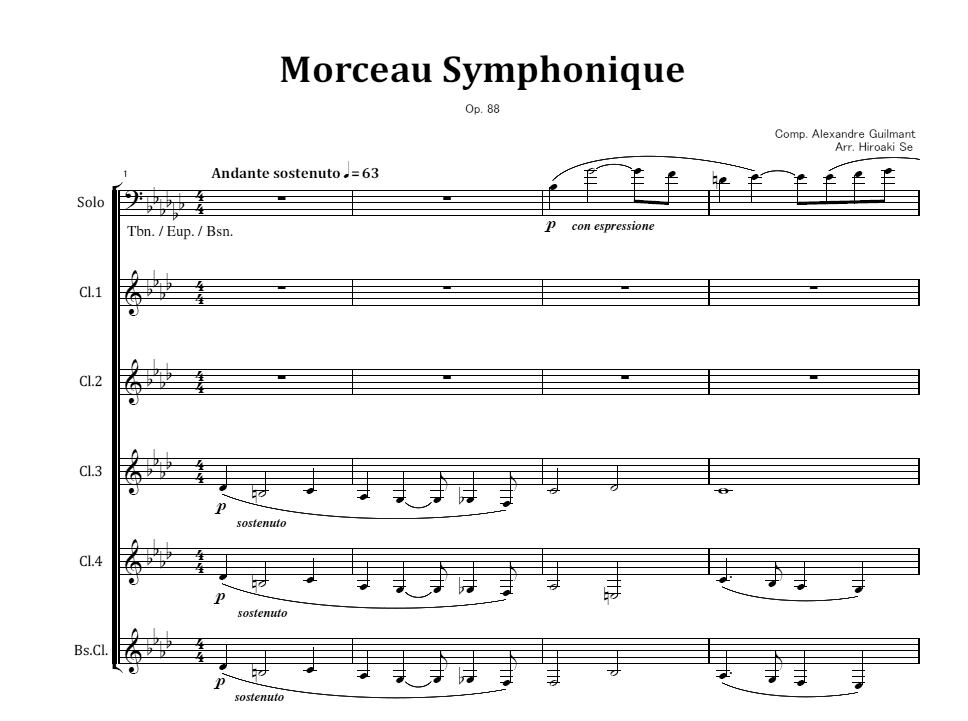 Morceau Symphonique

Op. 88

Comp. Alexandre Guilmant
Arr. Hiroaki Se

1

Andante sostenuto ♩= 63

Solo

Tbn. / Eup. / Bsn.

p con espressione

Cl.1

Cl.2

Cl.3

p

sostenuto

Cl.4

p

sostenuto

Bs.Cl.

p

sostenuto